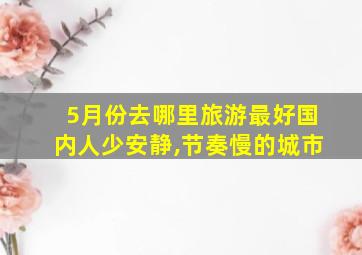 5月份去哪里旅游最好国内人少安静,节奏慢的城市